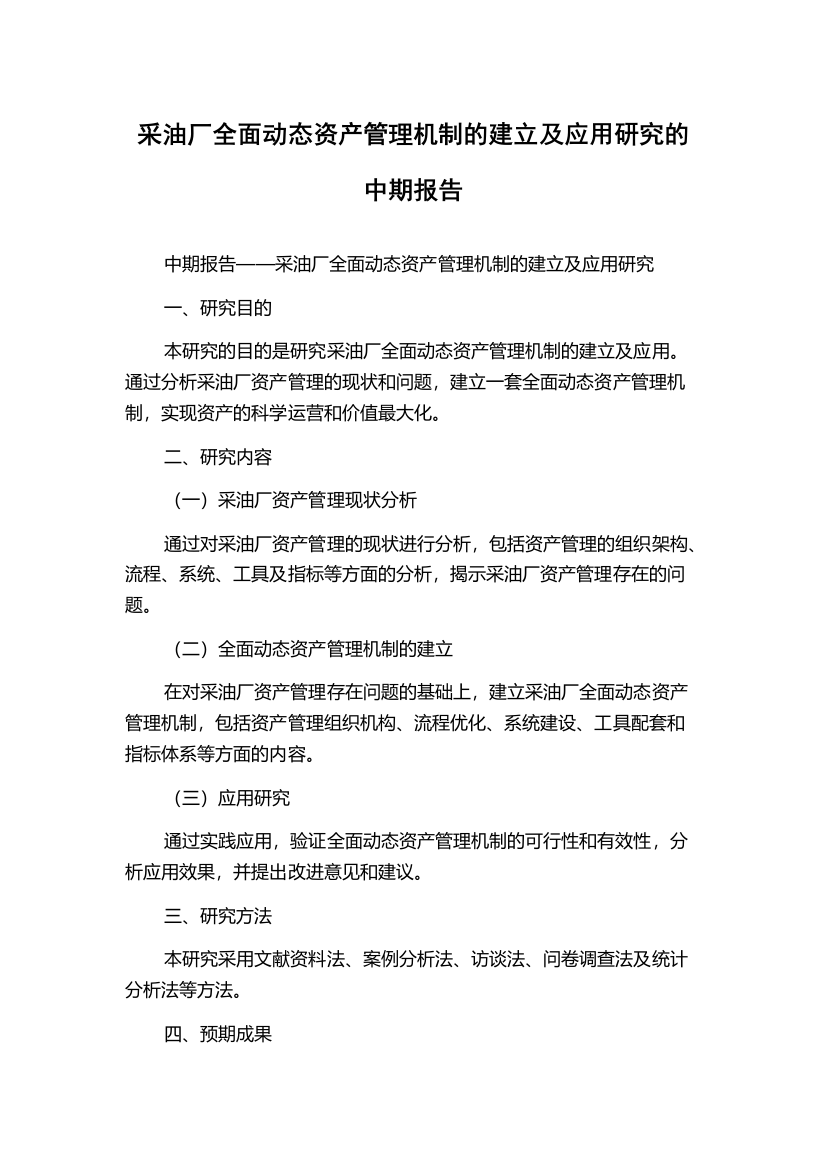 采油厂全面动态资产管理机制的建立及应用研究的中期报告

中期报告——采油厂全面动态资产管理机制的建立及应用研究

一、研究目的

本研究的目的是研究采油厂全面动态资产管理机制的建立及应用。通过分析采油厂资产管理的现状和问题，建立一套全面动态资产管理机制，实现资产的科学运营和价值最大化。

二、研究内容

（一）采油厂资产管理现状分析

通过对采油厂资产管理的现状进行分析，包括资产管理的组织架构、流程、系统、工具及指标等方面的分析，揭示采油厂资产管理存在的问题。

（二）全面动态资产管理机制的建立

在对采油厂资产管理存在问题的基础上，建立采油厂全面动态资产管理机制，包括资产管理组织机构、流程优化、系统建设、工具配套和指标体系等方面的内容。

（三）应用研究

通过实践应用，验证全面动态资产管理机制的可行性和有效性，分析应用效果，并提出改进意见和建议。

三、研究方法

本研究采用文献资料法、案例分析法、访谈法、问卷调查法及统计分析法等方法。

四、预期成果